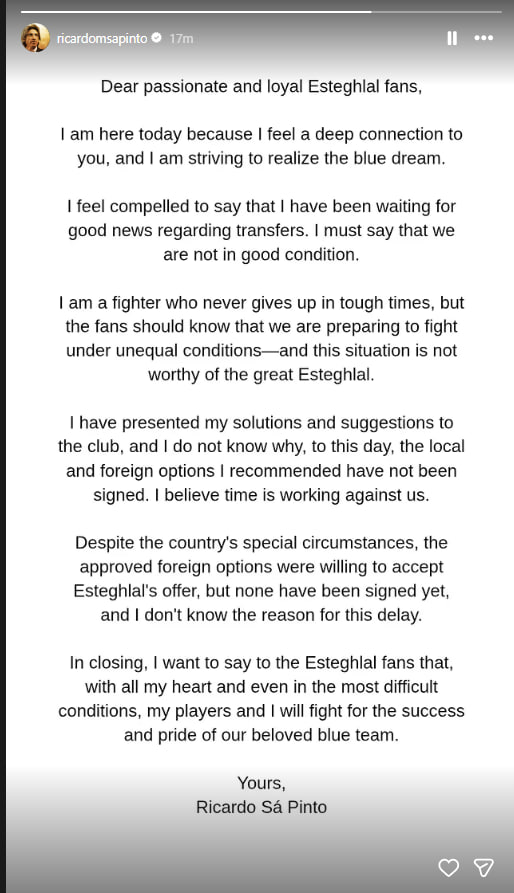 ricardomsapinto 17m

Dear passionate and loyal Esteghlal fans,

I am here today because I feel a deep connection to you, and I am striving to realize the blue dream.

I feel compelled to say that I have been waiting for good news regarding transfers. I must say that we are not in good condition.

I am a fighter who never gives up in tough times, but the fans should know that we are preparing to fight under unequal conditions—and this situation is not worthy of the great Esteghlal.

I have presented my solutions and suggestions to the club, and I do not know why, to this day, the local and foreign options I recommended have not been signed. I believe time is working against us.

Despite the country's special circumstances, the approved foreign options were willing to accept Esteghlal's offer, but none have been signed yet, and I don't know the reason for this delay.

In closing, I want to say to the Esteghlal fans that, with all my heart and even in the most difficult conditions, my players and I will fight for the success and pride of our beloved blue team.

Yours,
Ricardo Sá Pinto